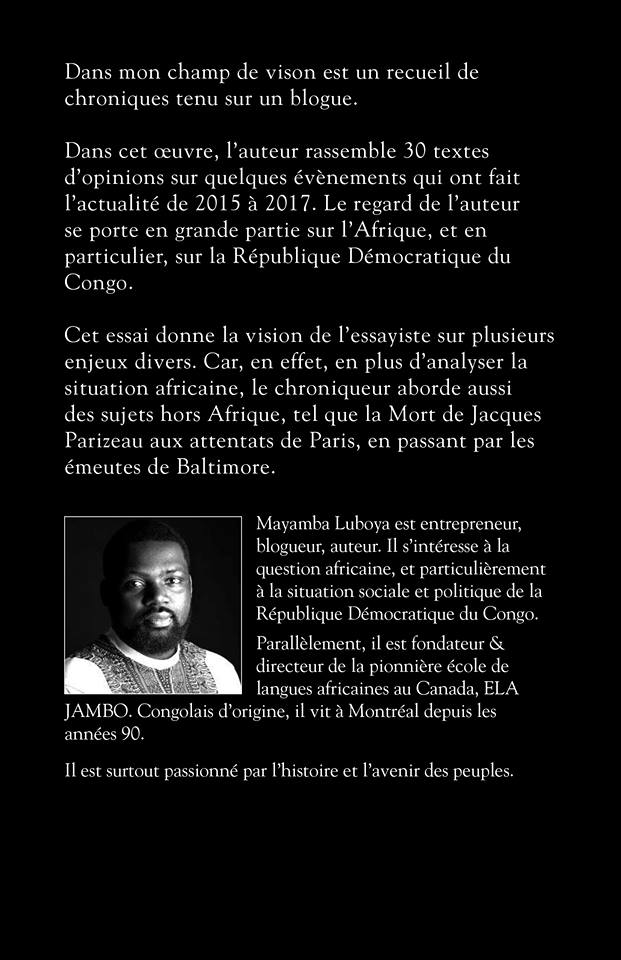 Dans mon champ de vison est un recueil de chroniques tenu sur un blogue.

Dans cet œuvre, l'auteur rassemble 30 textes d'opinions sur quelques évènements qui ont fait l'actualité de 2015 à 2017. Le regard de l'auteur se porte en grande partie sur l'Afrique, et en particulier, sur la République Démocratique du Congo.

Cet essai donne la vision de l'essayiste sur plusieurs enjeux divers. Car, en effet, en plus d'analyser la situation africaine, le chroniqueur aborde aussi des sujets hors Afrique, tel que la Mort de Jacques Parizeau aux attentats de Paris, en passant par les émeutes de Baltimore.

Mayamba Luboya est entrepreneur, blogueur, auteur. Il s'intéresse à la question africaine, et particulièrement à la situation sociale et politique de la République Démocratique du Congo.

Parallèlement, il est fondateur & directeur de la pionnière école de langues africaines au Canada, ELA JAMBO. Congolais d'origine, il vit à Montréal depuis les années 90.

Il est surtout passionné par l'histoire et l'avenir des peuples.